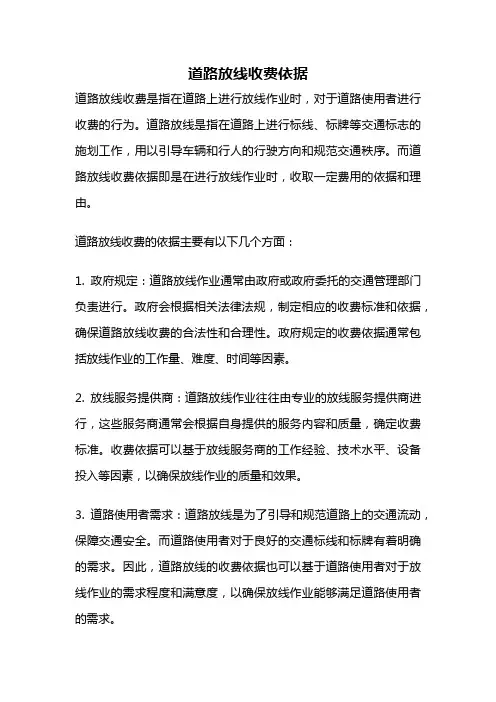 道路放线收费依据

道路放线收费是指在道路上进行放线作业时，对于道路使用者进行收费的行为。道路放线是指在道路上进行标线、标牌等交通标志的施划工作，用以引导车辆和行人的行驶方向和规范交通秩序。而道路放线收费依据即是在进行放线作业时，收取一定费用的依据和理由。

道路放线收费的依据主要有以下几个方面：

1. 政府规定：道路放线作业通常由政府或政府委托的交通管理部门负责进行。政府会根据相关法律法规，制定相应的收费标准和依据，确保道路放线收费的合法性和合理性。政府规定的收费依据通常包括放线作业的工作量、难度、时间等因素。

2. 放线服务提供商：道路放线作业往往由专业的放线服务提供商进行，这些服务商通常会根据自身提供的服务内容和质量，确定收费标准。收费依据可以基于放线服务商的工作经验、技术水平、设备投入等因素，以确保放线作业的质量和效果。

3. 道路使用者需求：道路放线是为了引导和规范道路上的交通流动，保障交通安全。而道路使用者对于良好的交通标线和标牌有着明确的需求。因此，道路放线的收费依据也可以基于道路使用者对于放线作业的需求程度和满意度，以确保放线作业能够满足道路使用者的需求。